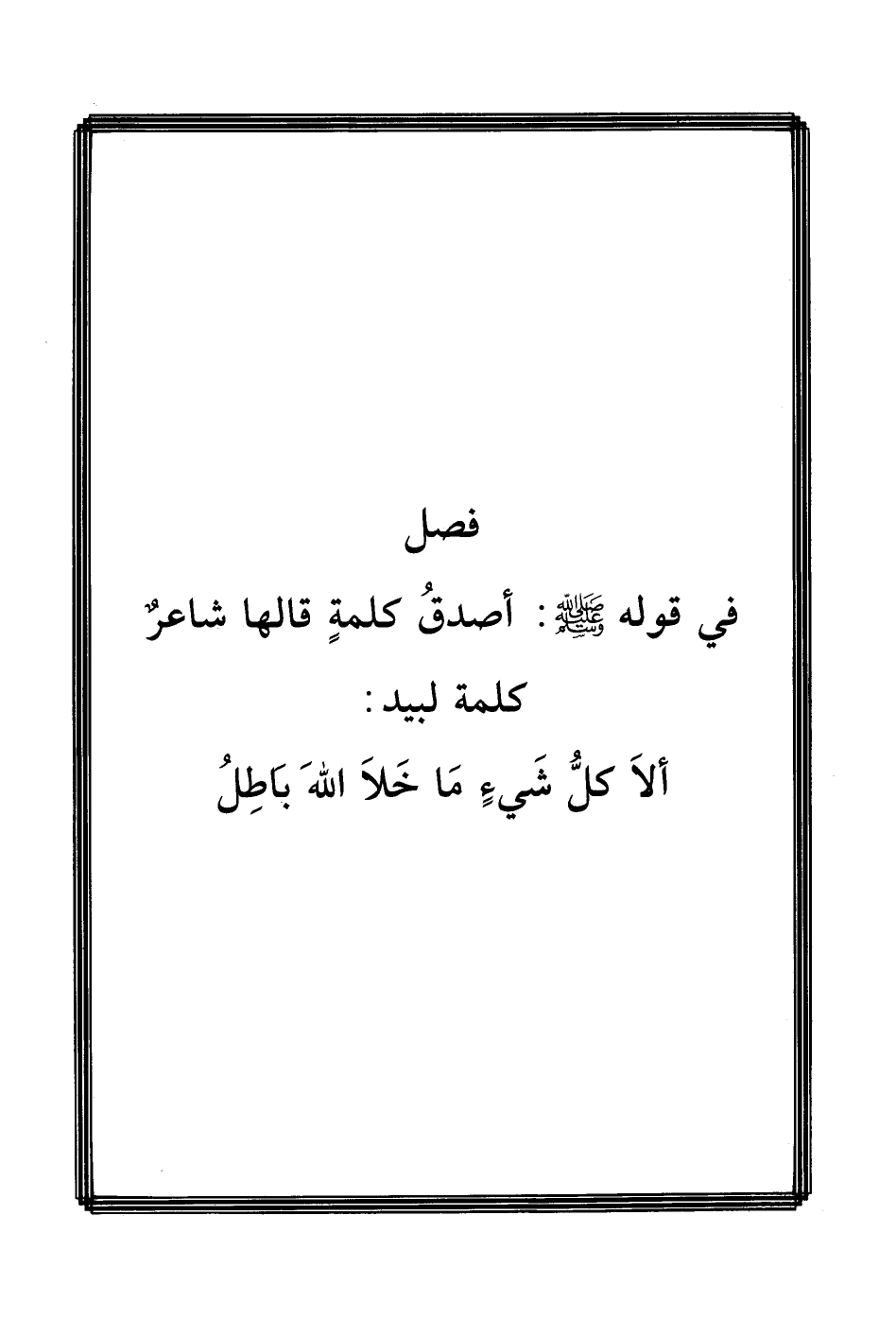 فصل

في قوله ﷺ: أصدقُ كلمةٍ قالها شاعرٌ

كلمة لبيد:

ألاَ كلُّ شَيءٍ مَا خَلاَ اللهَ بَاطِلُ